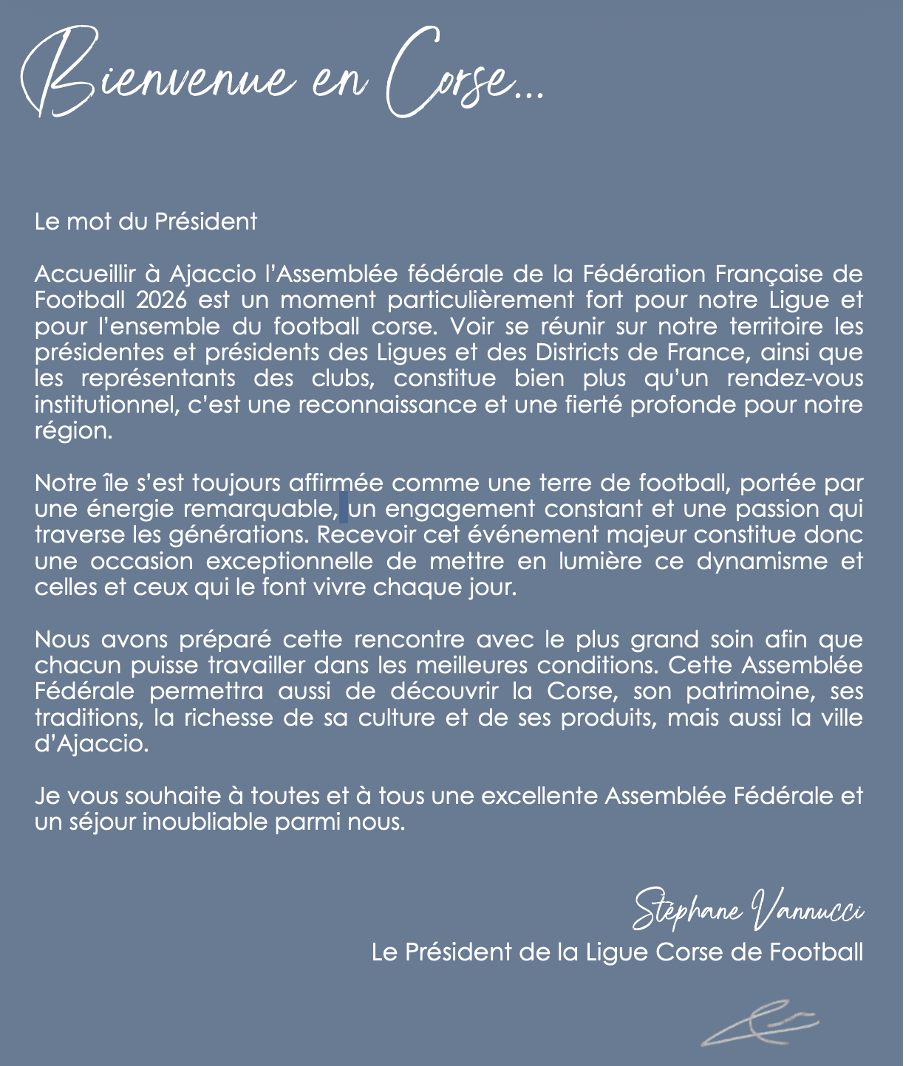 Bienvenue en Corse...

Le mot du Président

Accueillir à Ajaccio l'Assemblée fédérale de la Fédération Française de Football 2026 est un moment particulièrement fort pour notre Ligue et pour l'ensemble du football corse. Voir se réunir sur notre territoire les présidentes et présidents des Ligues et des Districts de France, ainsi que les représentants des clubs, constitue bien plus qu'un rendez-vous institutionnel, c'est une reconnaissance et une fierté profonde pour notre région.

Notre île s'est toujours affirmée comme une terre de football, portée par une énergie remarquable, un engagement constant et une passion qui traverse les générations. Recevoir cet événement majeur constitue donc une occasion exceptionnelle de mettre en lumière ce dynamisme et celles et ceux qui le font vivre chaque jour.

Nous avons préparé cette rencontre avec le plus grand soin afin que chacun puisse travailler dans les meilleures conditions. Cette Assemblée Fédérale permettra aussi de découvrir la Corse, son patrimoine, ses traditions, la richesse de sa culture et de ses produits, mais aussi la ville d'Ajaccio.

Je vous souhaite à toutes et à tous une excellente Assemblée Fédérale et un séjour inoubliable parmi nous.

Stéphane Vannucci
Le Président de la Ligue Corse de Football